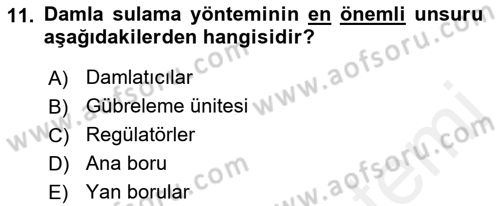 11. Damla sulama yönteminin en önemli unsuru aşağıdakilerden hangisidir?

A) Damlatıcılar
B) Gübreleme ünitesi
C) Regülatörler
D) Ana boru
E) Yan borular

www.aofsoru.com
www.aofsoru.com
www.aofsoru.com
www.aofsoru.com